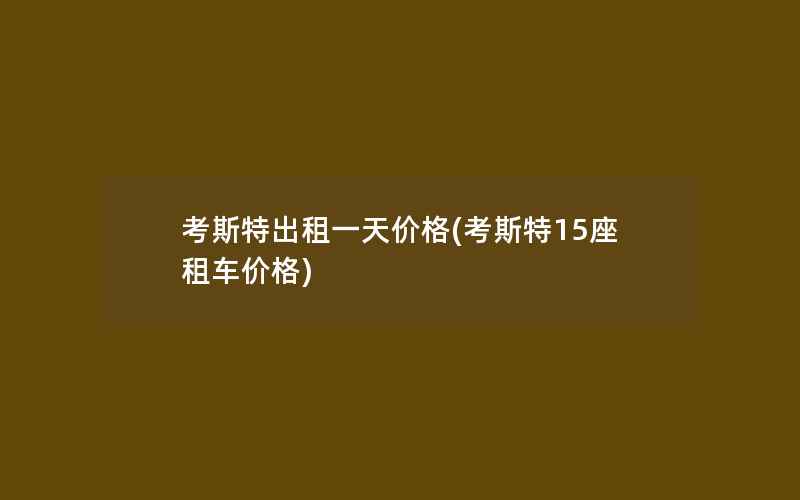 考斯特出租一天价格(考斯特15座租车价格)